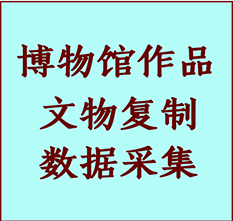 博物馆作品
文物复制
数据采集